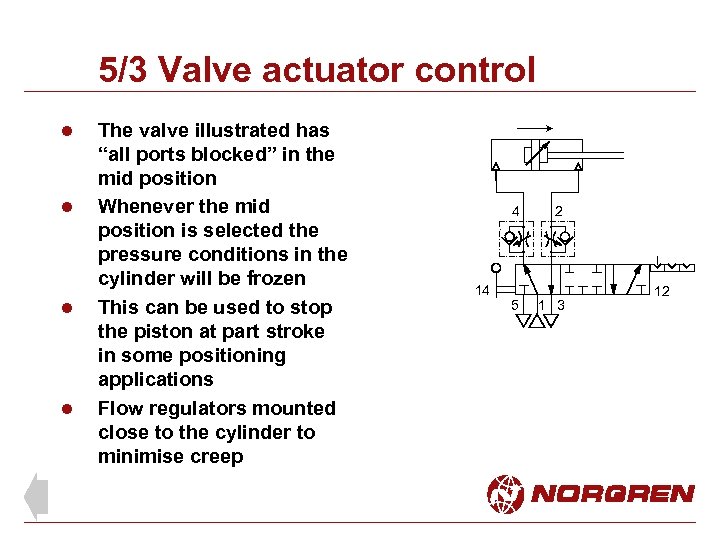 5/3 Valve actuator control

• The valve illustrated has "all ports blocked" in the mid position
• Whenever the mid position is selected the pressure conditions in the cylinder will be frozen
• This can be used to stop the piston at part stroke in some positioning applications
• Flow regulators mounted close to the cylinder to minimise creep

4
2
14
12
5
1
3

NORGREN